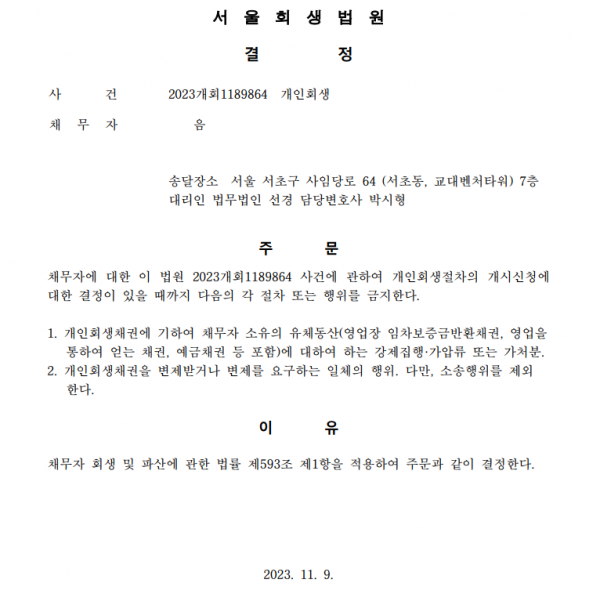 서 울 회 생 법 원

결 정

사 건 2023개회1189864 개인회생

채 무 자 음

송달장소 서울 서초구 사임당로 64 (서초동, 교대벤처타워) 7층
대리인 법무법인 선경 담당변호사 박시형

주 문

채무자에 대한 이 법원 2023개회1189864 사건에 관하여 개인회생절차의 개시신청에 대한 결정이 있을 때까지 다음의 각 절차 또는 행위를 금지한다.

1. 개인회생채권에 기하여 채무자 소유의 유체동산(영업장 임차보증금반환채권, 영업을 통하여 얻는 채권, 예금채권 등 포함)에 대하여 하는 강제집행·가압류 또는 가처분.
2. 개인회생채권을 변제받거나 변제를 요구하는 일체의 행위. 다만, 소송행위를 제외한다.

이 유

채무자 회생 및 파산에 관한 법률 제593조 제1항을 적용하여 주문과 같이 결정한다.

2023. 11. 9.